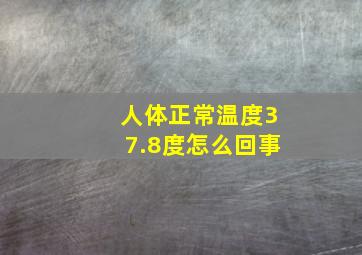 人体正常温度37.8度怎么回事